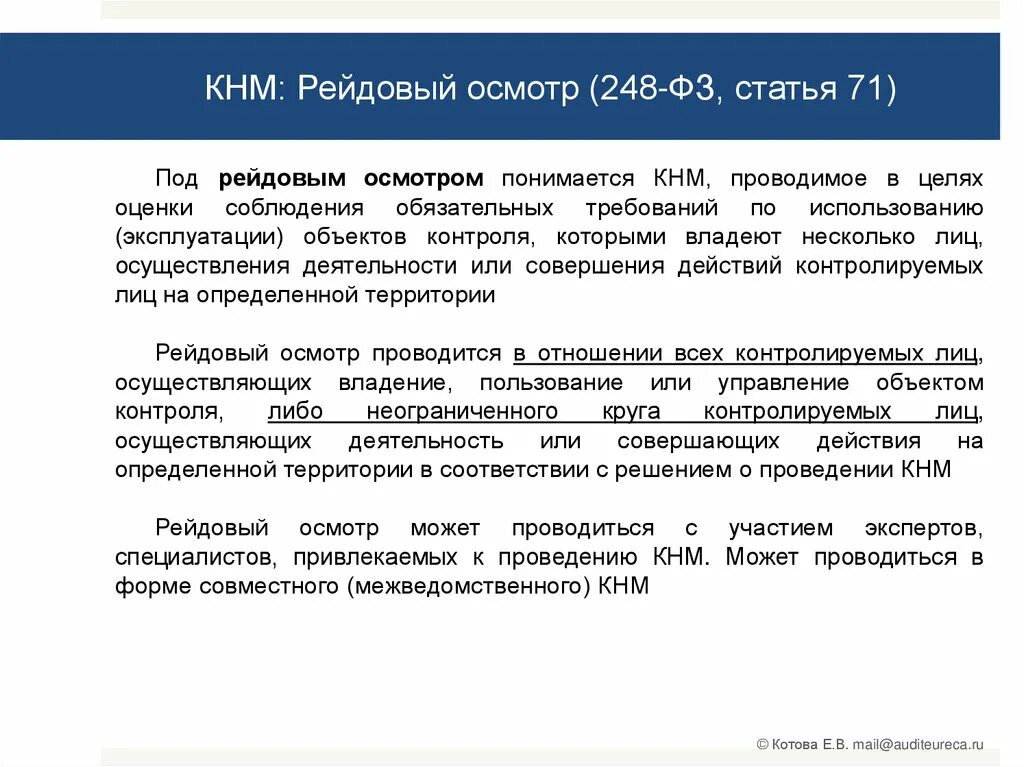 КНМ: Рейдовый осмотр (248-ФЗ, статья 71)

Под рейдовым осмотром понимается КНМ, проводимое в целях оценки соблюдения обязательных требований по использованию (эксплуатации) объектов контроля, которыми владеют несколько лиц, осуществления деятельности или совершения действий контролируемых лиц на определенной территории

Рейдовый осмотр проводится в отношении всех контролируемых лиц, осуществляющих владение, пользование или управление объектом контроля, либо неограниченного круга контролируемых лиц, осуществляющих деятельность или совершающих действия на определенной территории в соответствии с решением о проведении КНМ

Рейдовый осмотр может проводиться с участием экспертов, специалистов, привлекаемых к проведению КНМ. Может проводиться в форме совместного (межведомственного) КНМ

© Котова Е.В. mail@auditeureca.ru